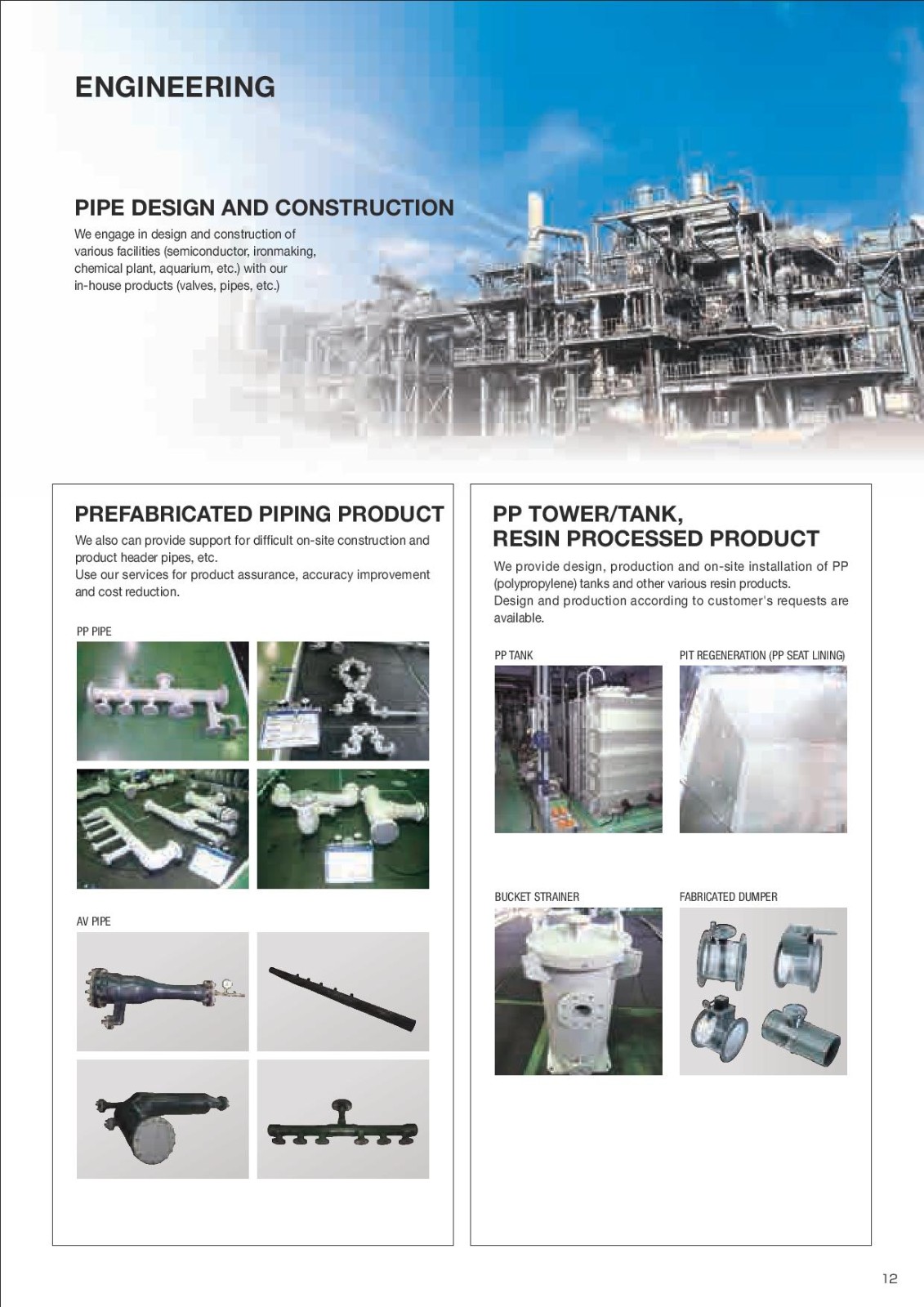 ENGINEERING

PIPE DESIGN AND CONSTRUCTION

We engage in design and construction of various facilities (semiconductor, ironmaking, chemical plant, aquarium, etc.) with our in-house products (valves, pipes, etc.)

PREFABRICATED PIPING PRODUCT

We also can provide support for difficult on-site construction and product header pipes, etc.
Use our services for product assurance, accuracy improvement and cost reduction.

PP PIPE

AV PIPE

PP TOWER/TANK, RESIN PROCESSED PRODUCT

We provide design, production and on-site installation of PP (polypropylene) tanks and other various resin products.
Design and production according to customer's requests are available.

PP TANK

PIT REGENERATION (PP SEAT LINING)

BUCKET STRAINER

FABRICATED DUMPER

12